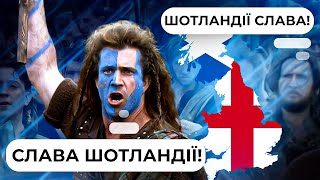 ШОТЛАНДІЇ СЛАВА!

СЛАВА ШОТЛАНДІЇ!